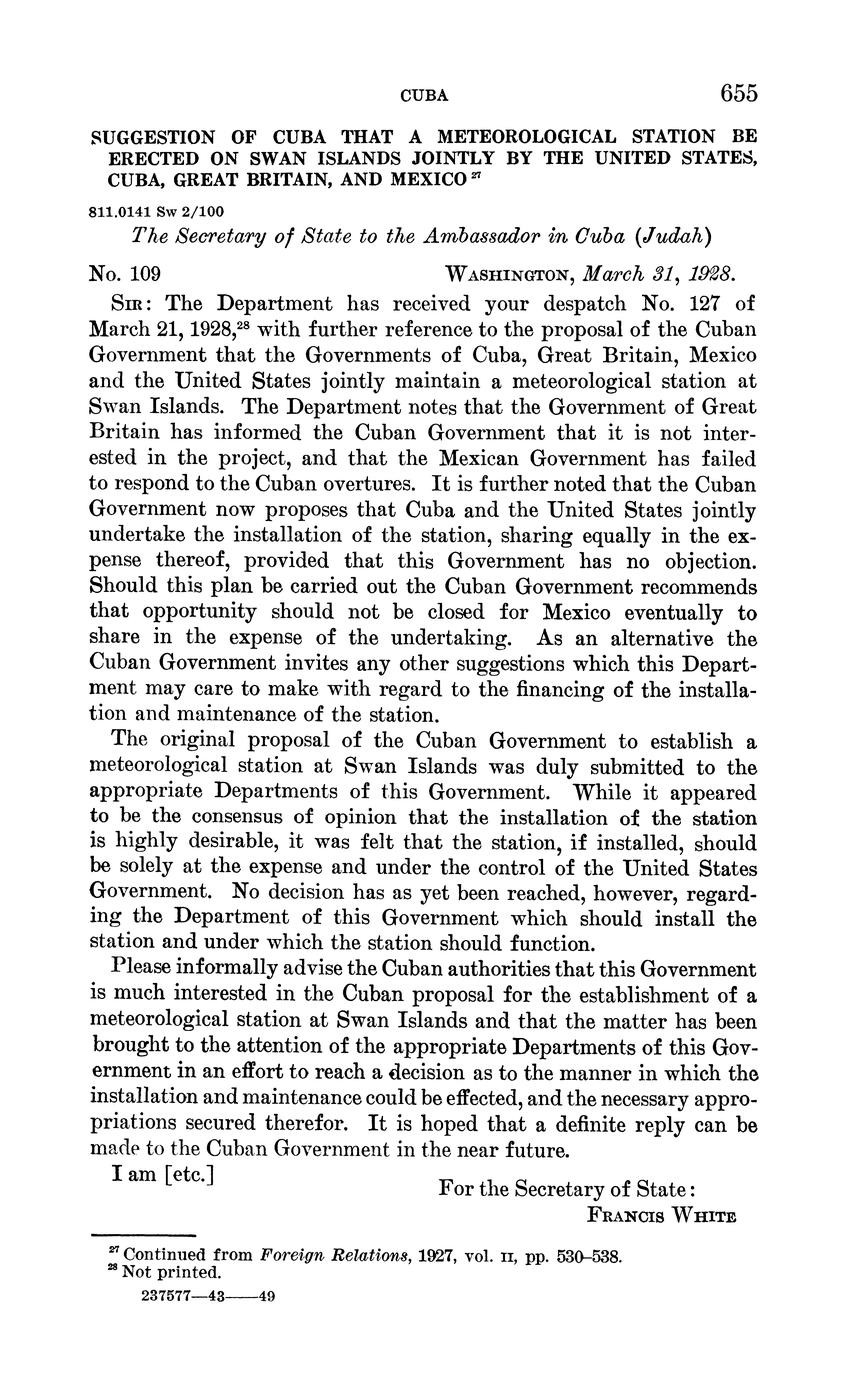 CUBA 655

SUGGESTION OF CUBA THAT A METEOROLOGICAL STATION BE ERECTED ON SWAN ISLANDS JOINTLY BY THE UNITED STATES, CUBA, GREAT BRITAIN, AND MEXICO $^{27}$

811.0141 Sw 2/100

The Secretary of State to the Ambassador in Cuba (Judah)

No. 109 WASHINGTON, March 31, 1928.

SIR: The Department has received your despatch No. 127 of March 21, 1928,$^{28}$ with further reference to the proposal of the Cuban Government that the Governments of Cuba, Great Britain, Mexico and the United States jointly maintain a meteorological station at Swan Islands. The Department notes that the Government of Great Britain has informed the Cuban Government that it is not interested in the project, and that the Mexican Government has failed to respond to the Cuban overtures. It is further noted that the Cuban Government now proposes that Cuba and the United States jointly undertake the installation of the station, sharing equally in the expense thereof, provided that this Government has no objection. Should this plan be carried out the Cuban Government recommends that opportunity should not be closed for Mexico eventually to share in the expense of the undertaking. As an alternative the Cuban Government invites any other suggestions which this Department may care to make with regard to the financing of the installation and maintenance of the station.

The original proposal of the Cuban Government to establish a meteorological station at Swan Islands was duly submitted to the appropriate Departments of this Government. While it appeared to be the consensus of opinion that the installation of the station is highly desirable, it was felt that the station, if installed, should be solely at the expense and under the control of the United States Government. No decision has as yet been reached, however, regarding the Department of this Government which should install the station and under which the station should function.

Please informally advise the Cuban authorities that this Government is much interested in the Cuban proposal for the establishment of a meteorological station at Swan Islands and that the matter has been brought to the attention of the appropriate Departments of this Government in an effort to reach a decision as to the manner in which the installation and maintenance could be effected, and the necessary appropriations secured therefor. It is hoped that a definite reply can be made to the Cuban Government in the near future.

I am [etc.]

For the Secretary of State:
FRANCIS WHITE

$^{27}$ Continued from Foreign Relations, 1927, vol. II, pp. 530–538.
$^{28}$ Not printed.

237577—43——49